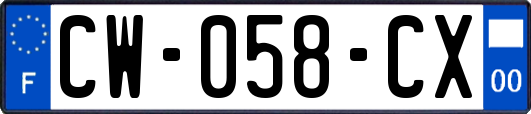 F
CW-058-CX
00